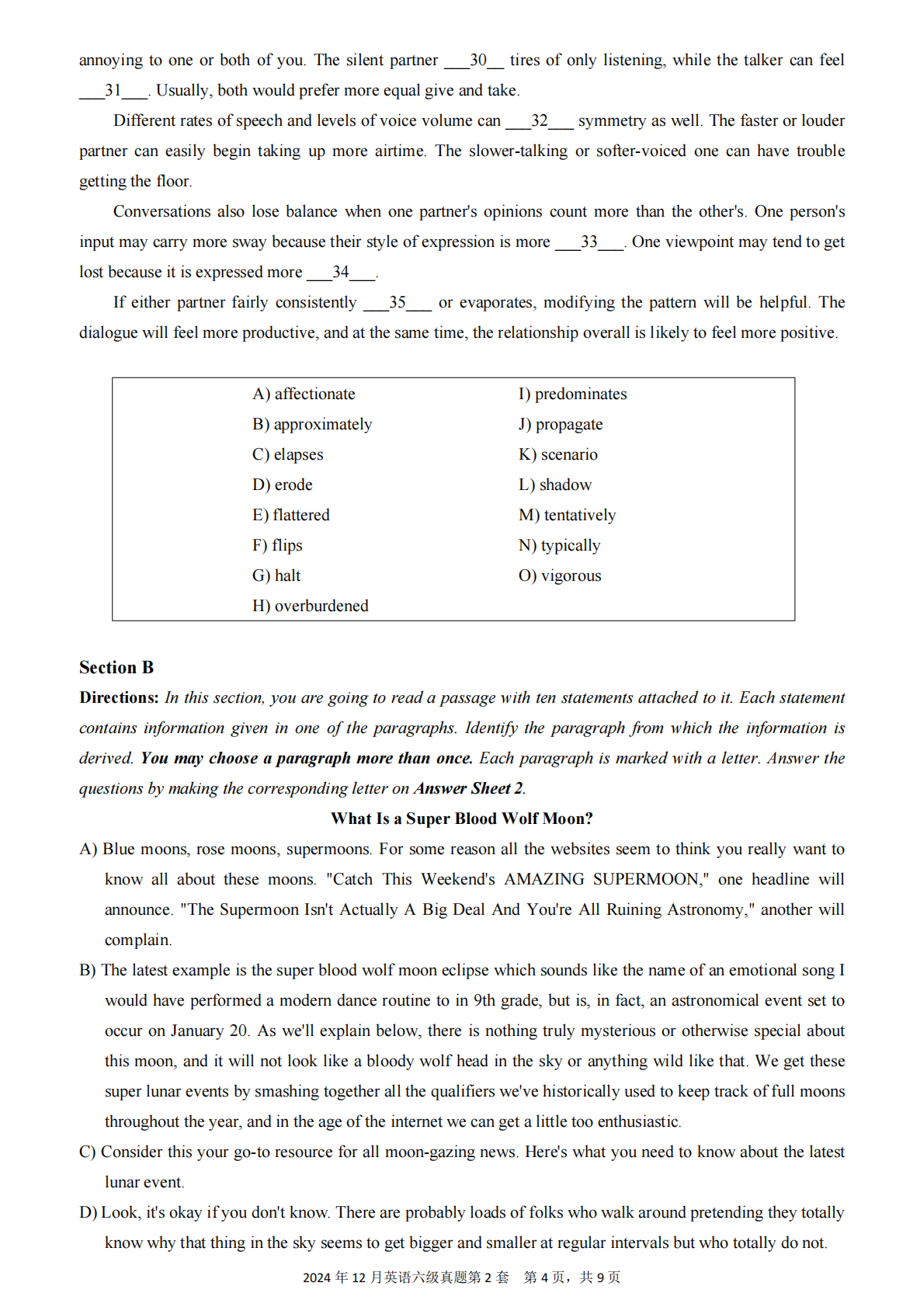 annoying to one or both of you. The silent partner ___30__ tires of only listening, while the talker can feel ___31___. Usually, both would prefer more equal give and take.

Different rates of speech and levels of voice volume can ___32___ symmetry as well. The faster or louder partner can easily begin taking up more airtime. The slower-talking or softer-voiced one can have trouble getting the floor.

Conversations also lose balance when one partner's opinions count more than the other's. One person's input may carry more sway because their style of expression is more ___33___. One viewpoint may tend to get lost because it is expressed more ___34___.

If either partner fairly consistently ___35___ or evaporates, modifying the pattern will be helpful. The dialogue will feel more productive, and at the same time, the relationship overall is likely to feel more positive.

A) affectionate
B) approximately
C) elapses
D) erode
E) flattered
F) flips
G) halt
H) overburdened

I) predominates
J) propagate
K) scenario
L) shadow
M) tentatively
N) typically
O) vigorous

Section B

Directions: In this section, you are going to read a passage with ten statements attached to it. Each statement contains information given in one of the paragraphs. Identify the paragraph from which the information is derived. You may choose a paragraph more than once. Each paragraph is marked with a letter. Answer the questions by making the corresponding letter on Answer Sheet 2.

What Is a Super Blood Wolf Moon?

A) Blue moons, rose moons, supermoons. For some reason all the websites seem to think you really want to know all about these moons. "Catch This Weekend's AMAZING SUPERMOON," one headline will announce. "The Supermoon Isn't Actually A Big Deal And You're All Ruining Astronomy," another will complain.

B) The latest example is the super blood wolf moon eclipse which sounds like the name of an emotional song I would have performed a modern dance routine to in 9th grade, but is, in fact, an astronomical event set to occur on January 20. As we'll explain below, there is nothing truly mysterious or otherwise special about this moon, and it will not look like a bloody wolf head in the sky or anything wild like that. We get these super lunar events by smashing together all the qualifiers we've historically used to keep track of full moons throughout the year, and in the age of the internet we can get a little too enthusiastic.

C) Consider this your go-to resource for all moon-gazing news. Here's what you need to know about the latest lunar event.

D) Look, it's okay if you don't know. There are probably loads of folks who walk around pretending they totally know why that thing in the sky seems to get bigger and smaller at regular intervals but who totally do not.

2024 年 12 月英语六级真题第 2 套　第 4 页，共 9 页